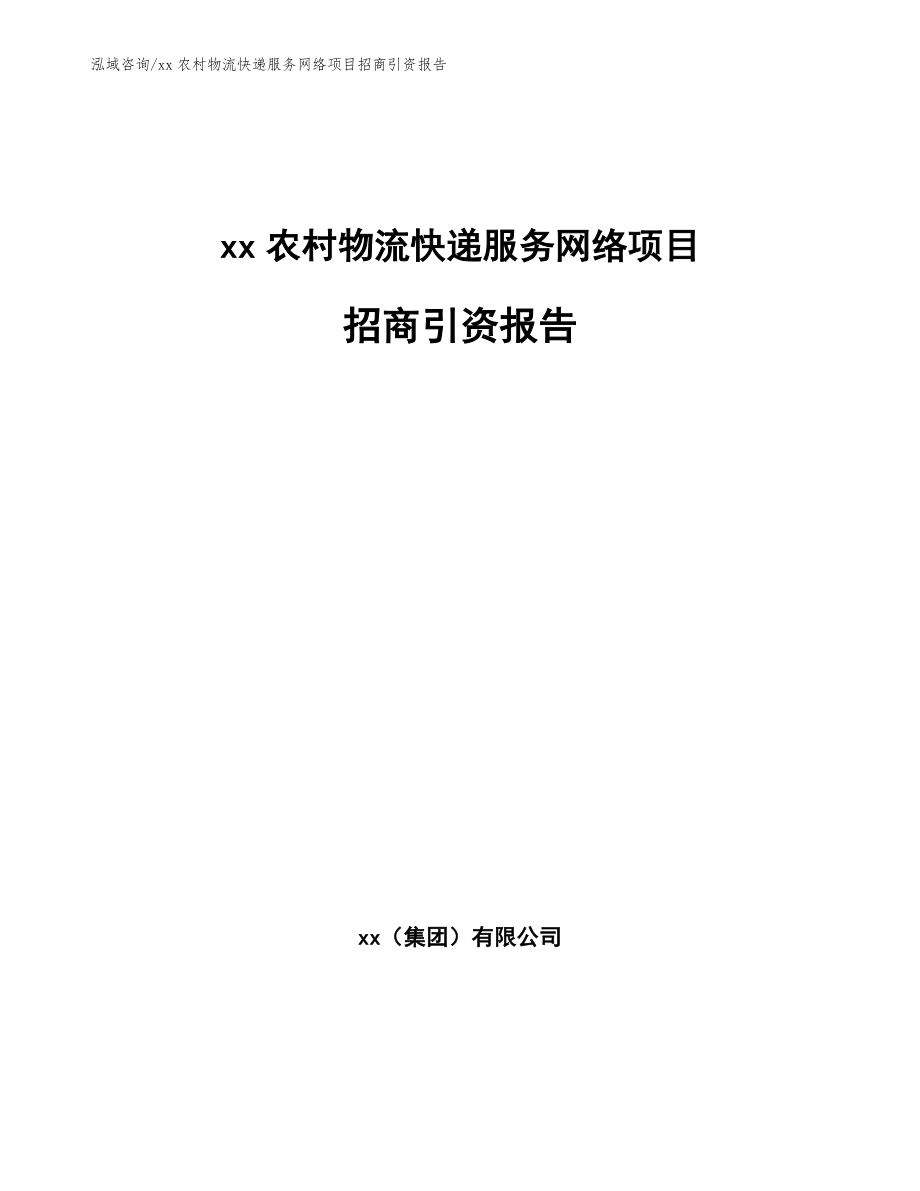 泓域咨询/xx 农村物流快递服务网络项目招商引资报告

xx 农村物流快递服务网络项目

招商引资报告

xx（集团）有限公司